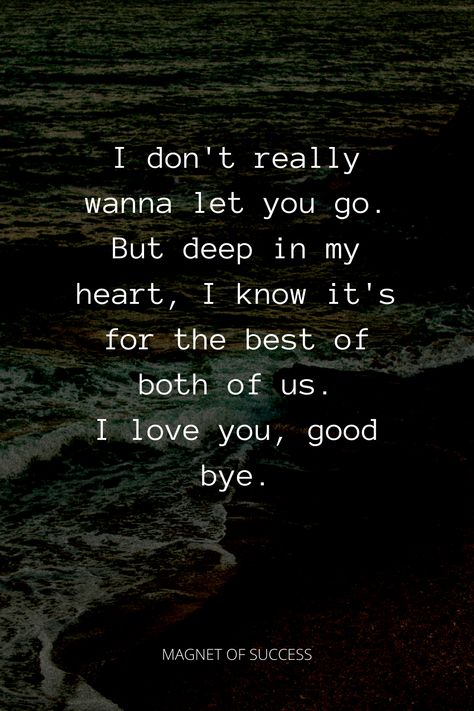 I don't really wanna let you go. But deep in my heart, I know it's for the best of both of us. I love you, good bye.

MAGNET OF SUCCESS